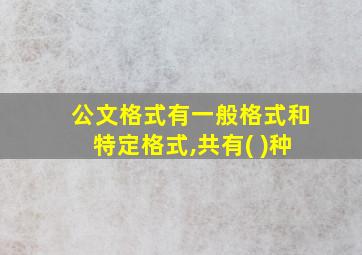 公文格式有一般格式和特定格式,共有( )种